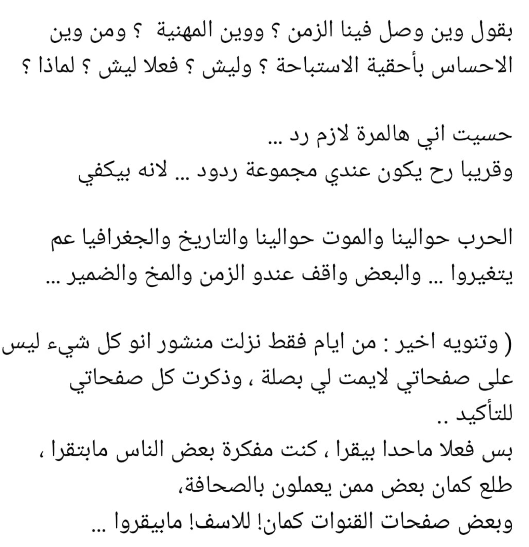 بقول وين وصل فينا الزمن ؟ ووين المهنية ؟ ومن وين الاحساس بأحقية الاستباحة ؟ وليش ؟ فعلا ليش ؟ لماذا ؟

حسيت اني هالمرة لازم رد ...
وقريبا رح يكون عندي مجموعة ردود ... لانه بيكفي

الحرب حوالينا والموت حوالينا والتاريخ والجغرافيا عم يتغيروا ... والبعض واقف عندو الزمن والمخ والضمير ...

( وتنويه اخير : من ايام فقط نزلت منشور انو كل شيء ليس على صفحاتي لايمت لي بصلة ، وذكرت كل صفحاتي للتأكيد ..
بس فعلا ماحدا بيقرا ، كنت مفكرة بعض الناس مابتقرا ، طلع كمان بعض ممن يعملون بالصحافة،
وبعض صفحات القنوات كمان! للاسف! مابيقروا ...